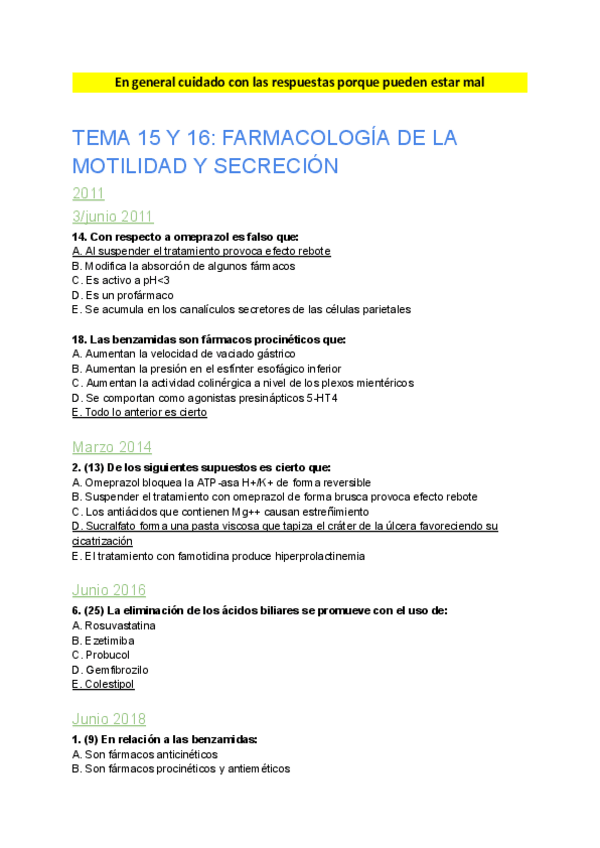 En general cuidado con las respuestas porque pueden estar mal

TEMA 15 Y 16: FARMACOLOGÍA DE LA MOTILIDAD Y SECRECIÓN

2011

3/junio 2011

14. Con respecto a omeprazol es falso que:
A. Al suspender el tratamiento provoca efecto rebote
B. Modifica la absorción de algunos fármacos
C. Es activo a pH<3
D. Es un profármaco
E. Se acumula en los canalículos secretores de las células parietales

18. Las benzamidas son fármacos procinéticos que:
A. Aumentan la velocidad de vaciado gástrico
B. Aumentan la presión en el esfínter esofágico inferior
C. Aumentan la actividad colinérgica a nivel de los plexos mientéricos
D. Se comportan como agonistas presinápticos 5-HT4
E. Todo lo anterior es cierto

Marzo 2014

2. (13) De los siguientes supuestos es cierto que:
A. Omeprazol bloquea la ATP-asa H+/K+ de forma reversible
B. Suspender el tratamiento con omeprazol de forma brusca provoca efecto rebote
C. Los antiácidos que contienen Mg++ causan estreñimiento
D. Sucralfato forma una pasta viscosa que tapiza el cráter de la úlcera favoreciendo su cicatrización
E. El tratamiento con famotidina produce hiperprolactinemia

Junio 2016

6. (25) La eliminación de los ácidos biliares se promueve con el uso de:
A. Rosuvastatina
B. Ezetimiba
C. Probucol
D. Gemfibrozilo
E. Colestipol

Junio 2018

1. (9) En relación a las benzamidas:
A. Son fármacos anticinéticos
B. Son fármacos procinéticos y antieméticos